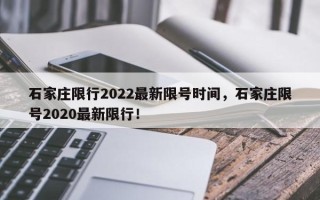 石家庄限行2022最新限号时间，石家庄限号2020最新限行！